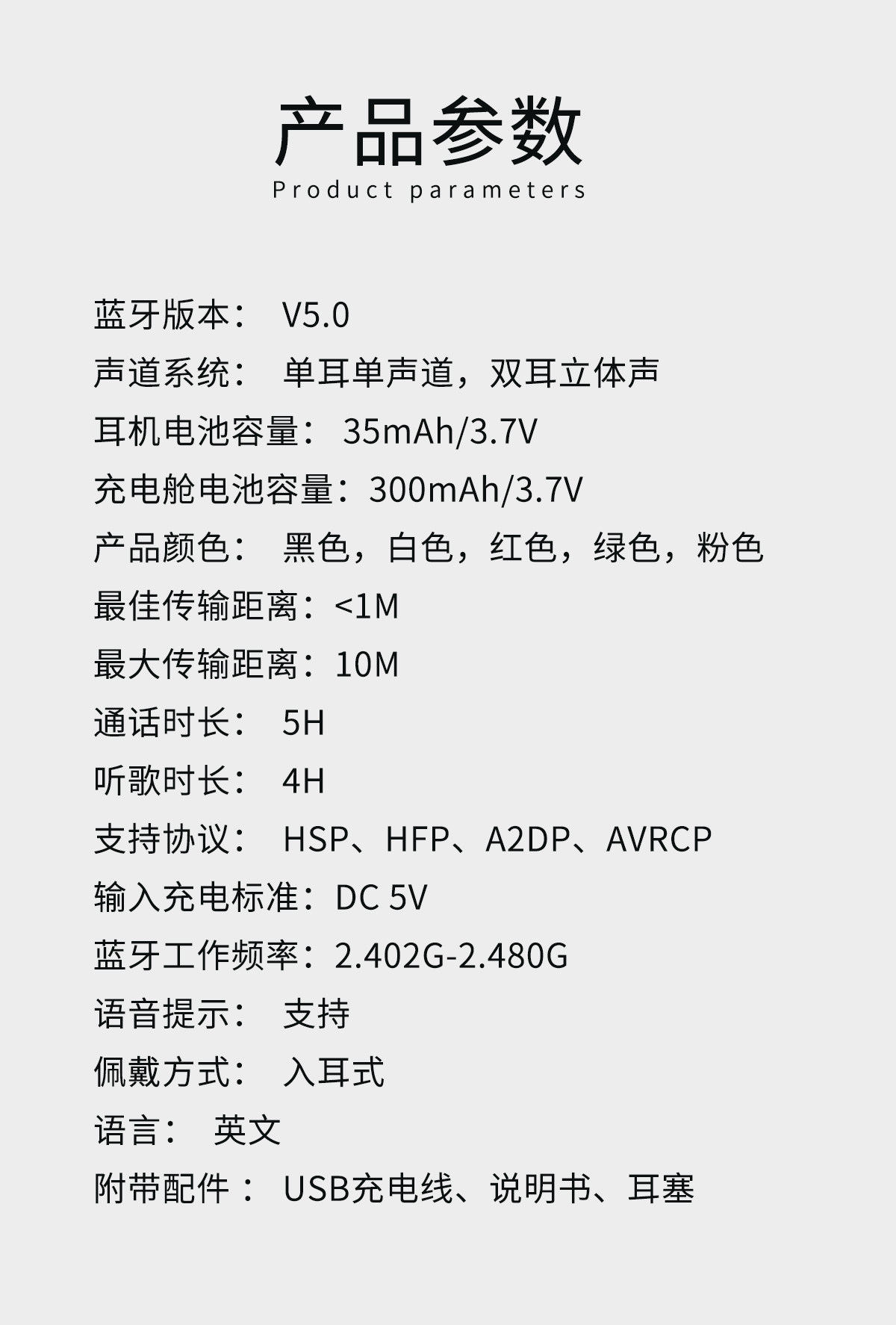 产品参数
Product parameters

蓝牙版本： V5.0
声道系统： 单耳单声道，双耳立体声
耳机电池容量： 35mAh/3.7V
充电舱电池容量：300mAh/3.7V
产品颜色： 黑色，白色，红色，绿色，粉色
最佳传输距离：<1M
最大传输距离：10M
通话时长： 5H
听歌时长： 4H
支持协议： HSP、HFP、A2DP、AVRCP
输入充电标准：DC 5V
蓝牙工作频率：2.402G-2.480G
语音提示： 支持
佩戴方式： 入耳式
语言： 英文
附带配件： USB充电线、说明书、耳塞